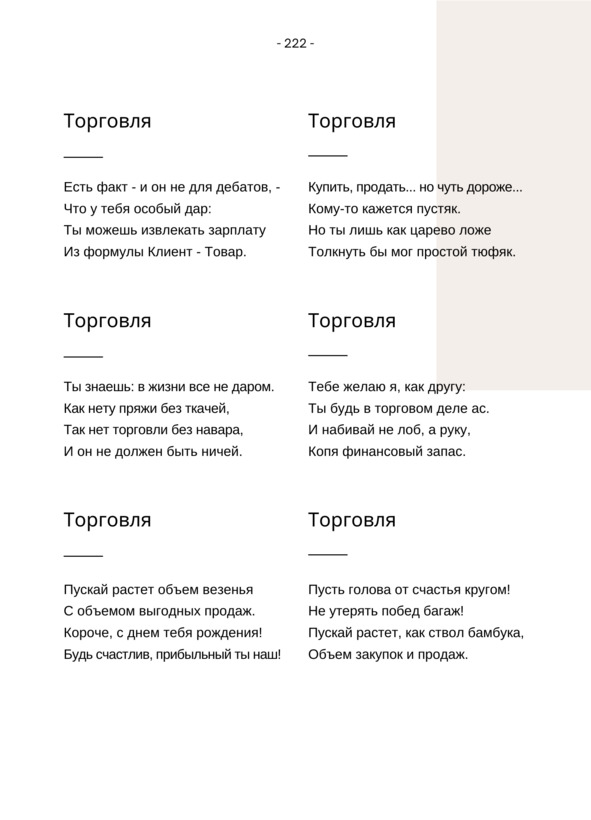 - 222 -

Торговля

Есть факт - и он не для дебатов, -
Что у тебя особый дар:
Ты можешь извлекать зарплату
Из формулы Клиент - Товар.

Торговля

Ты знаешь: в жизни все не даром.
Как нету пряжи без ткачей,
Так нет торговли без навара,
И он не должен быть ничей.

Торговля

Пускай растет объем везенья
С объемом выгодных продаж.
Короче, с днем тебя рождения!
Будь счастлив, прибыльный ты наш!

Торговля

Купить, продать... но чуть дороже...
Кому-то кажется пустяк.
Но ты лишь как царево ложе
Толкнуть бы мог простой тюфяк.

Торговля

Тебе желаю я, как другу:
Ты будь в торговом деле ас.
И набивай не лоб, а руку,
Копя финансовый запас.

Торговля

Пусть голова от счастья кругом!
Не утерять побед багаж!
Пускай растет, как ствол бамбука,
Объем закупок и продаж.